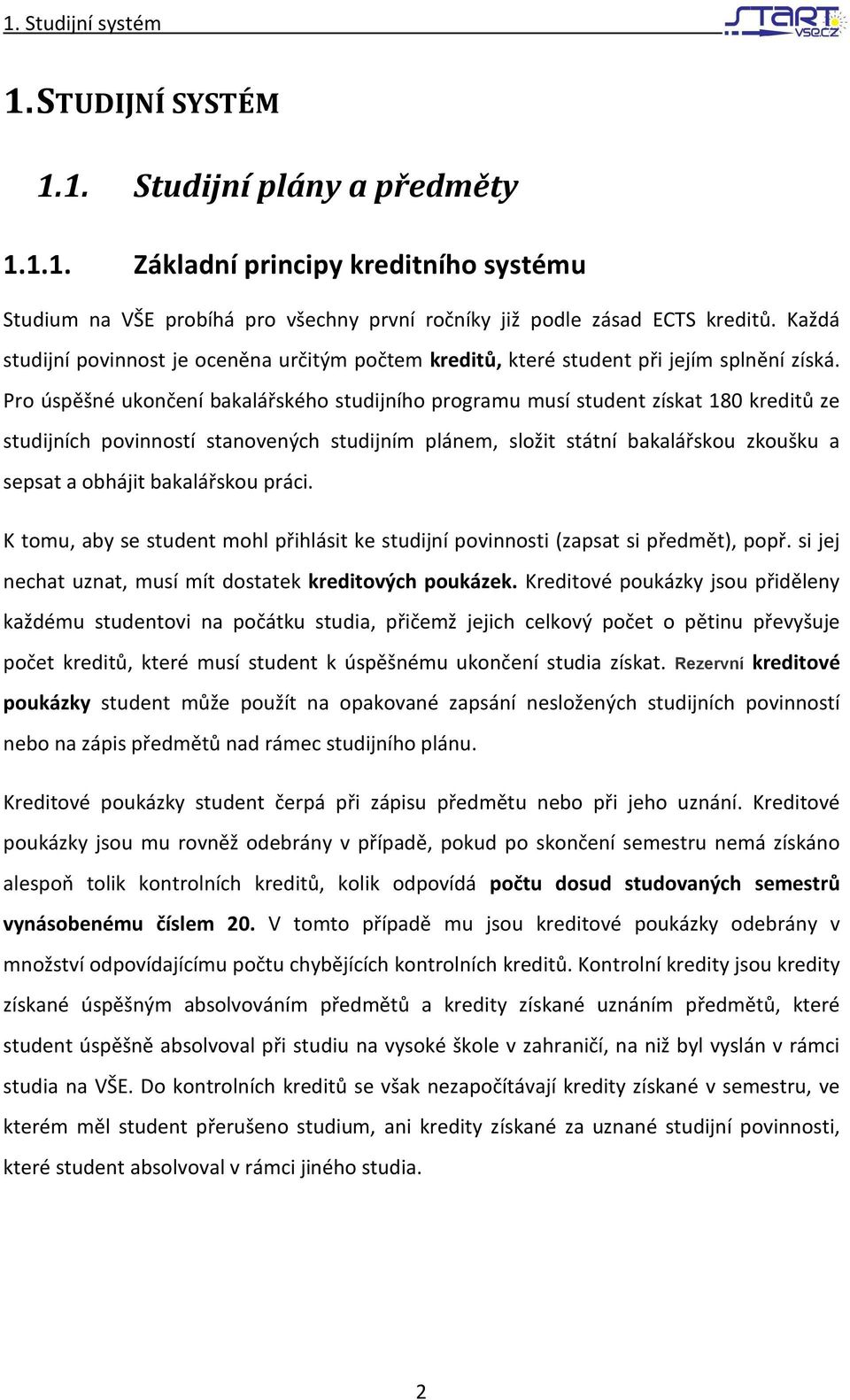 1. Studijní systém

START VSE.CZ

1. STUDIJNÍ SYSTÉM

1.1. Studijní plány a předměty

1.1.1. Základní principy kreditního systému

Studium na VŠE probíhá pro všechny první ročníky již podle zásad ECTS kreditů. Každá studijní povinnost je oceněna určitým počtem kreditů, které student při jejím splnění získá. Pro úspěšné ukončení bakalářského studijního programu musí student získat 180 kreditů ze studijních povinností stanovených studijním plánem, složit státní bakalářskou zkoušku a sepsat a obhájit bakalářskou práci.

K tomu, aby se student mohl přihlásit ke studijní povinnosti (zapsat si předmět), popř. si jej nechat uznat, musí mít dostatek kreditových poukázek. Kreditové poukázky jsou přiděleny každému studentovi na počátku studia, přičemž jejich celkový počet o pětinu převyšuje počet kreditů, které musí student k úspěšnému ukončení studia získat. Rezervní kreditové poukázky student může použít na opakované zapsání nesložených studijních povinností nebo na zápis předmětů nad rámec studijního plánu.

Kreditové poukázky student čerpá při zápisu předmětu nebo při jeho uznání. Kreditové poukázky jsou mu rovněž odebrány v případě, pokud po skončení semestru nemá získáno alespoň tolik kontrolních kreditů, kolik odpovídá počtu dosud studovaných semestrů vynásobenému číslem 20. V tomto případě mu jsou kreditové poukázky odebrány v množství odpovídajícímu počtu chybějících kontrolních kreditů. Kontrolní kredity jsou kredity získané úspěšným absolvováním předmětů a kredity získané uznáním předmětů, které student úspěšně absolvoval při studiu na vysoké škole v zahraničí, na niž byl vyslán v rámci studia na VŠE. Do kontrolních kreditů se však nezapočítávají kredity získané v semestru, ve kterém měl student přerušeno studium, ani kredity získané za uznané studijní povinnosti, které student absolvoval v rámci jiného studia.

2